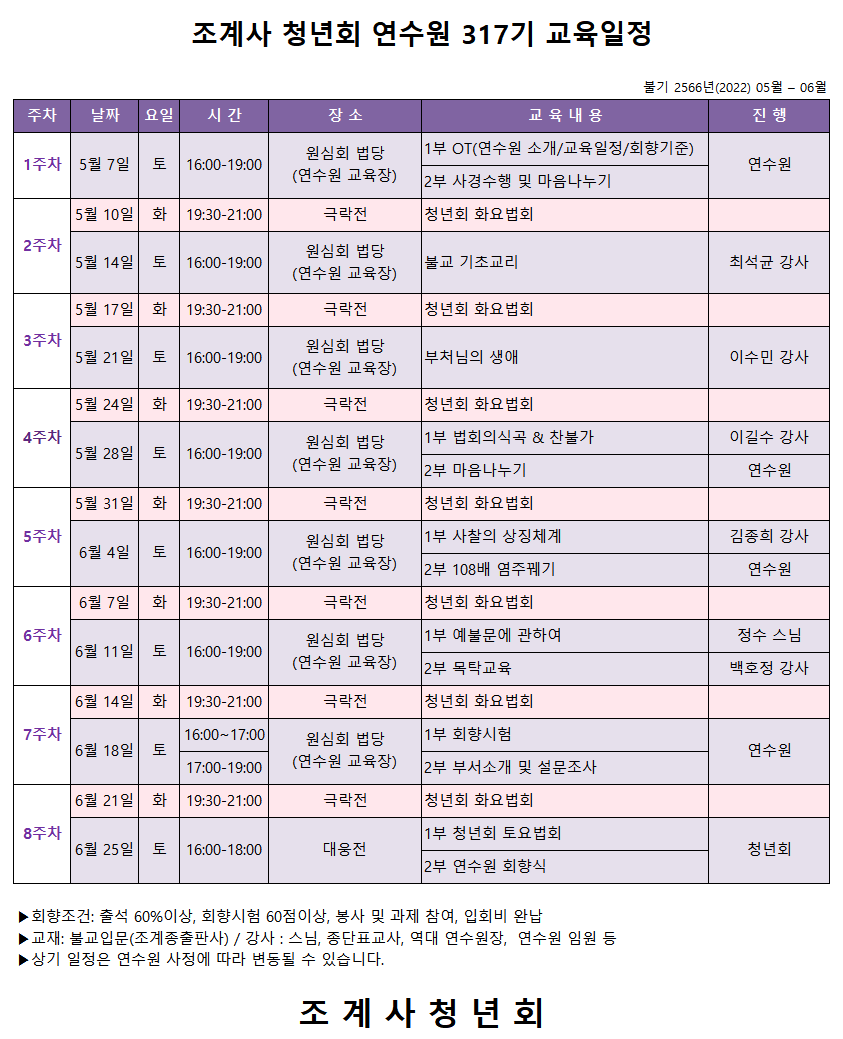 조계사 청년회 연수원 317기 교육일정

불기 2566년(2022) 05월 – 06월

| 주차 | 날짜 | 요일 | 시 간 | 장 소 | 교 육 내 용 | 진 행 |
|---|---|---|---|---|---|---|
| 1주차 | 5월 7일 | 토 | 16:00-19:00 | 원심회 법당 (연수원 교육장) | 1부 OT(연수원 소개/교육일정/회향기준) | 연수원 |
| | | | | | 2부 사경수행 및 마음나누기 | |
| 2주차 | 5월 10일 | 화 | 19:30-21:00 | 극락전 | 청년회 화요법회 | |
| | 5월 14일 | 토 | 16:00-19:00 | 원심회 법당 (연수원 교육장) | 불교 기초교리 | 최석균 강사 |
| 3주차 | 5월 17일 | 화 | 19:30-21:00 | 극락전 | 청년회 화요법회 | |
| | 5월 21일 | 토 | 16:00-19:00 | 원심회 법당 (연수원 교육장) | 부처님의 생애 | 이수민 강사 |
| 4주차 | 5월 24일 | 화 | 19:30-21:00 | 극락전 | 청년회 화요법회 | |
| | 5월 28일 | 토 | 16:00-19:00 | 원심회 법당 (연수원 교육장) | 1부 법회의식곡 & 찬불가 | 이길수 강사 |
| | | | | | 2부 마음나누기 | 연수원 |
| 5주차 | 5월 31일 | 화 | 19:30-21:00 | 극락전 | 청년회 화요법회 | |
| | 6월 4일 | 토 | 16:00-19:00 | 원심회 법당 (연수원 교육장) | 1부 사찰의 상징체계 | 김종희 강사 |
| | | | | | 2부 108배 염주꿰기 | 연수원 |
| 6주차 | 6월 7일 | 화 | 19:30-21:00 | 극락전 | 청년회 화요법회 | |
| | 6월 11일 | 토 | 16:00-19:00 | 원심회 법당 (연수원 교육장) | 1부 예불문에 관하여 | 정수 스님 |
| | | | | | 2부 목탁교육 | 백호정 강사 |
| 7주차 | 6월 14일 | 화 | 19:30-21:00 | 극락전 | 청년회 화요법회 | |
| | 6월 18일 | 토 | 16:00~17:00 | 원심회 법당 (연수원 교육장) | 1부 회향시험 | 연수원 |
| | | | 17:00-19:00 | | 2부 부서소개 및 설문조사 | |
| 8주차 | 6월 21일 | 화 | 19:30-21:00 | 극락전 | 청년회 화요법회 | |
| | 6월 25일 | 토 | 16:00-18:00 | 대웅전 | 1부 청년회 토요법회 | 청년회 |
| | | | | | 2부 연수원 회향식 | |

▶회향조건: 출석 60%이상, 회향시험 60점이상, 봉사 및 과제 참여, 입회비 완납
▶교재: 불교입문(조계종출판사) / 강사 : 스님, 종단표교사, 역대 연수원장, 연수원 임원 등
▶상기 일정은 연수원 사정에 따라 변동될 수 있습니다.

조 계 사 청 년 회